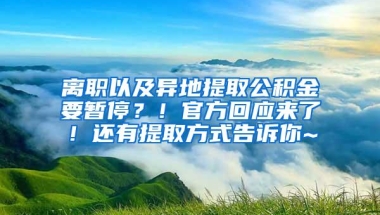 离职以及异地提取公积金要暂停？！官方回应来了！还有提取方式告诉你~